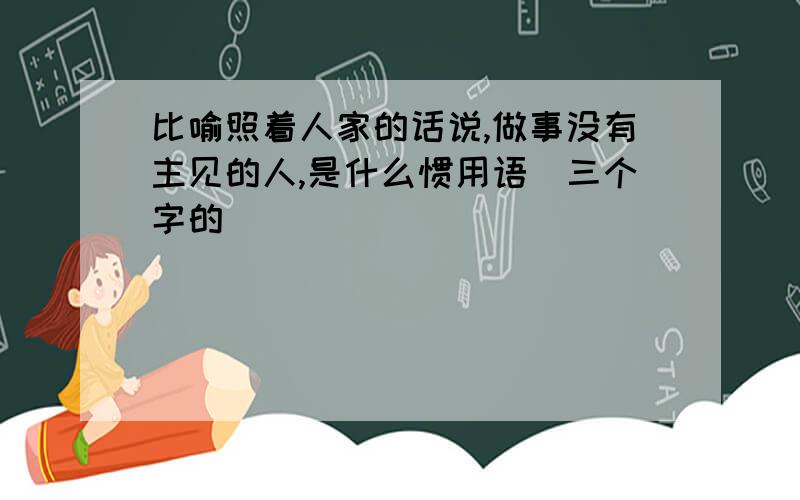 比喻照着人家的话说,做事没有主见的人,是什么惯用语(三个字的)

STAT